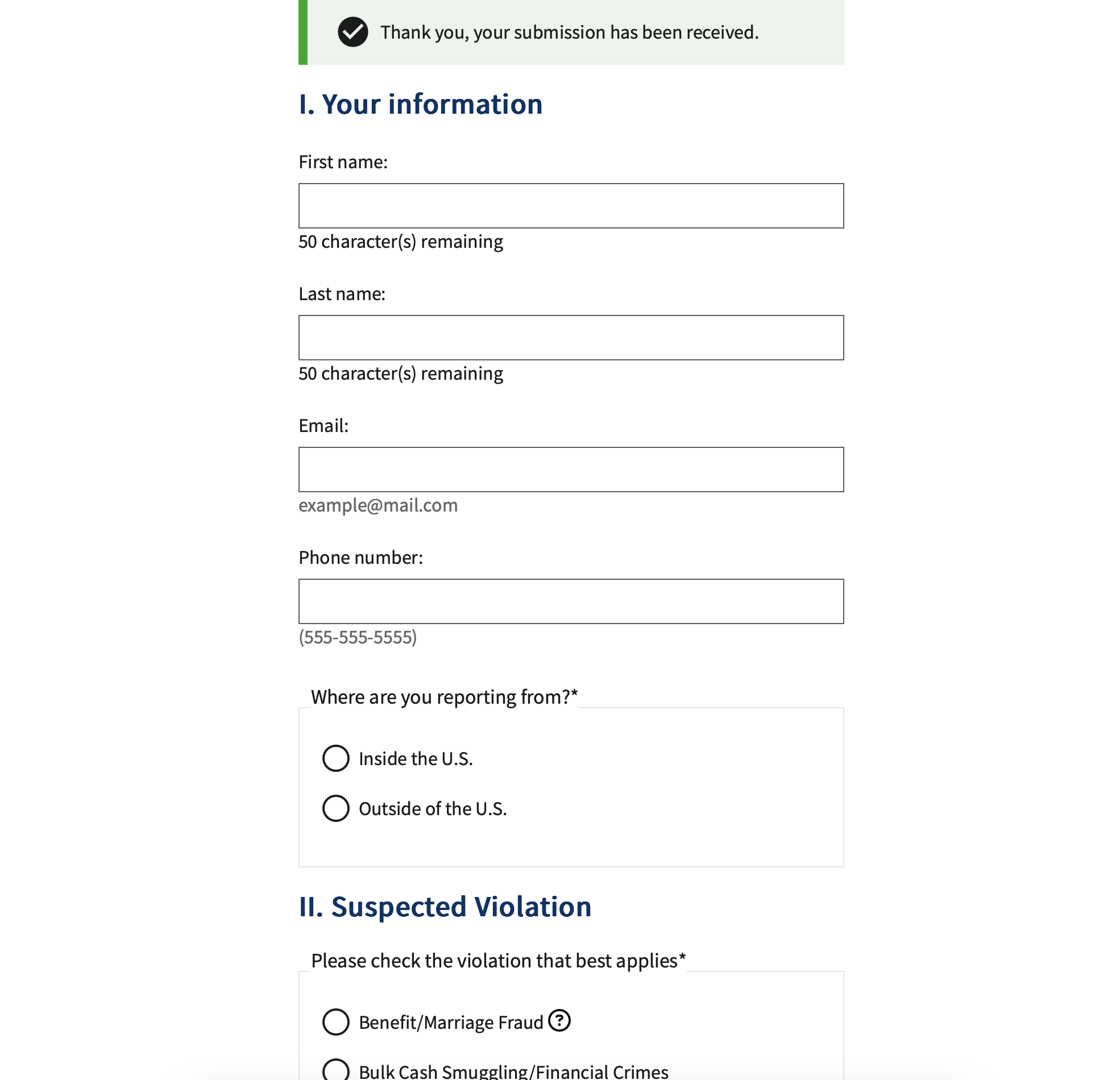 Thank you, your submission has been received.

I. Your information

First name:

50 character(s) remaining

Last name:

50 character(s) remaining

Email:

example@mail.com

Phone number:

(555-555-5555)

Where are you reporting from?*

Inside the U.S.

Outside of the U.S.

II. Suspected Violation

Please check the violation that best applies*

Benefit/Marriage Fraud ?

Bulk Cash Smuggling/Financial Crimes